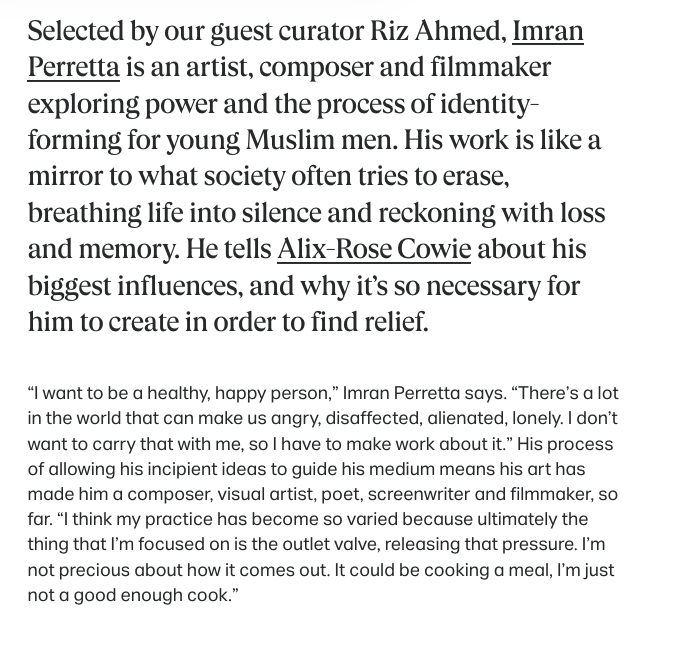 Selected by our guest curator Riz Ahmed, Imran Perretta is an artist, composer and filmmaker exploring power and the process of identity-forming for young Muslim men. His work is like a mirror to what society often tries to erase, breathing life into silence and reckoning with loss and memory. He tells Alix-Rose Cowie about his biggest influences, and why it's so necessary for him to create in order to find relief.

"I want to be a healthy, happy person," Imran Perretta says. "There's a lot in the world that can make us angry, disaffected, alienated, lonely. I don't want to carry that with me, so I have to make work about it." His process of allowing his incipient ideas to guide his medium means his art has made him a composer, visual artist, poet, screenwriter and filmmaker, so far. "I think my practice has become so varied because ultimately the thing that I'm focused on is the outlet valve, releasing that pressure. I'm not precious about how it comes out. It could be cooking a meal, I'm just not a good enough cook."